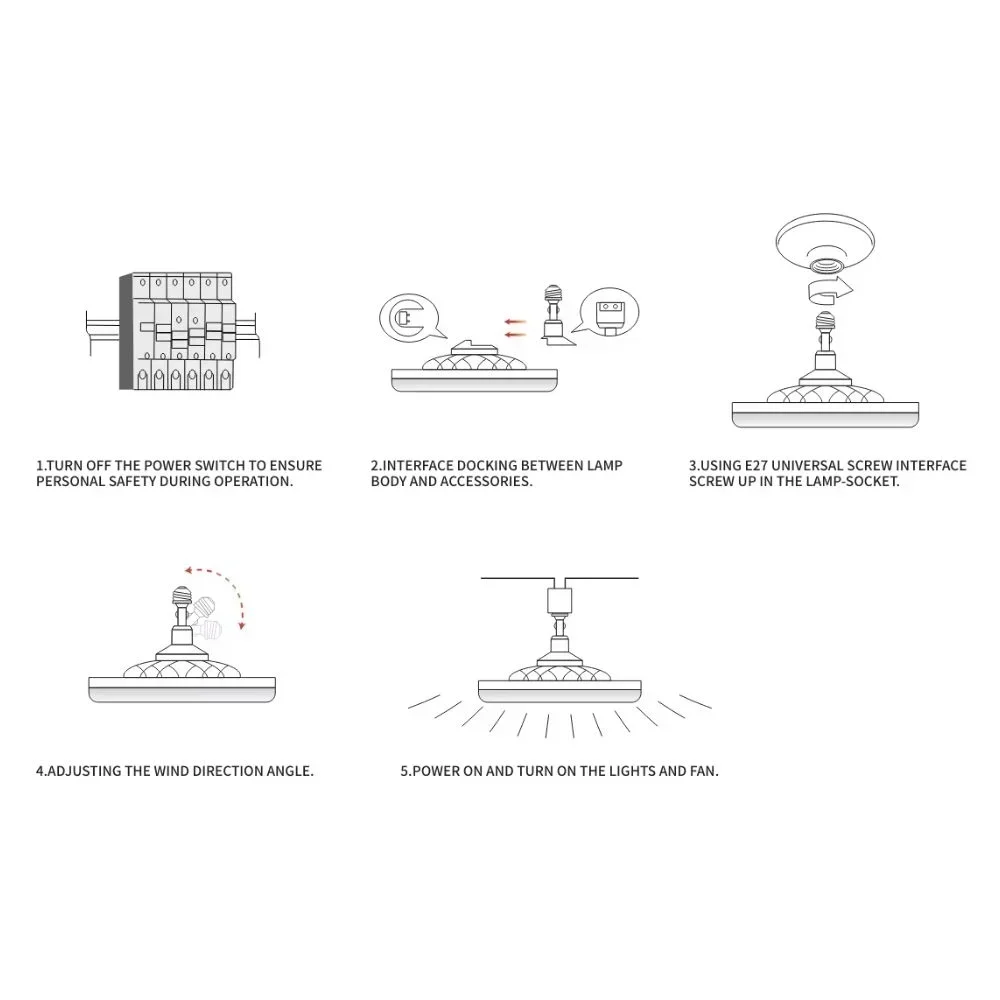 1.TURN OFF THE POWER SWITCH TO ENSURE PERSONAL SAFETY DURING OPERATION.

2.INTERFACE DOCKING BETWEEN LAMP BODY AND ACCESSORIES.

3.USING E27 UNIVERSAL SCREW INTERFACE SCREW UP IN THE LAMP-SOCKET.

4.ADJUSTING THE WIND DIRECTION ANGLE.

5.POWER ON AND TURN ON THE LIGHTS AND FAN.